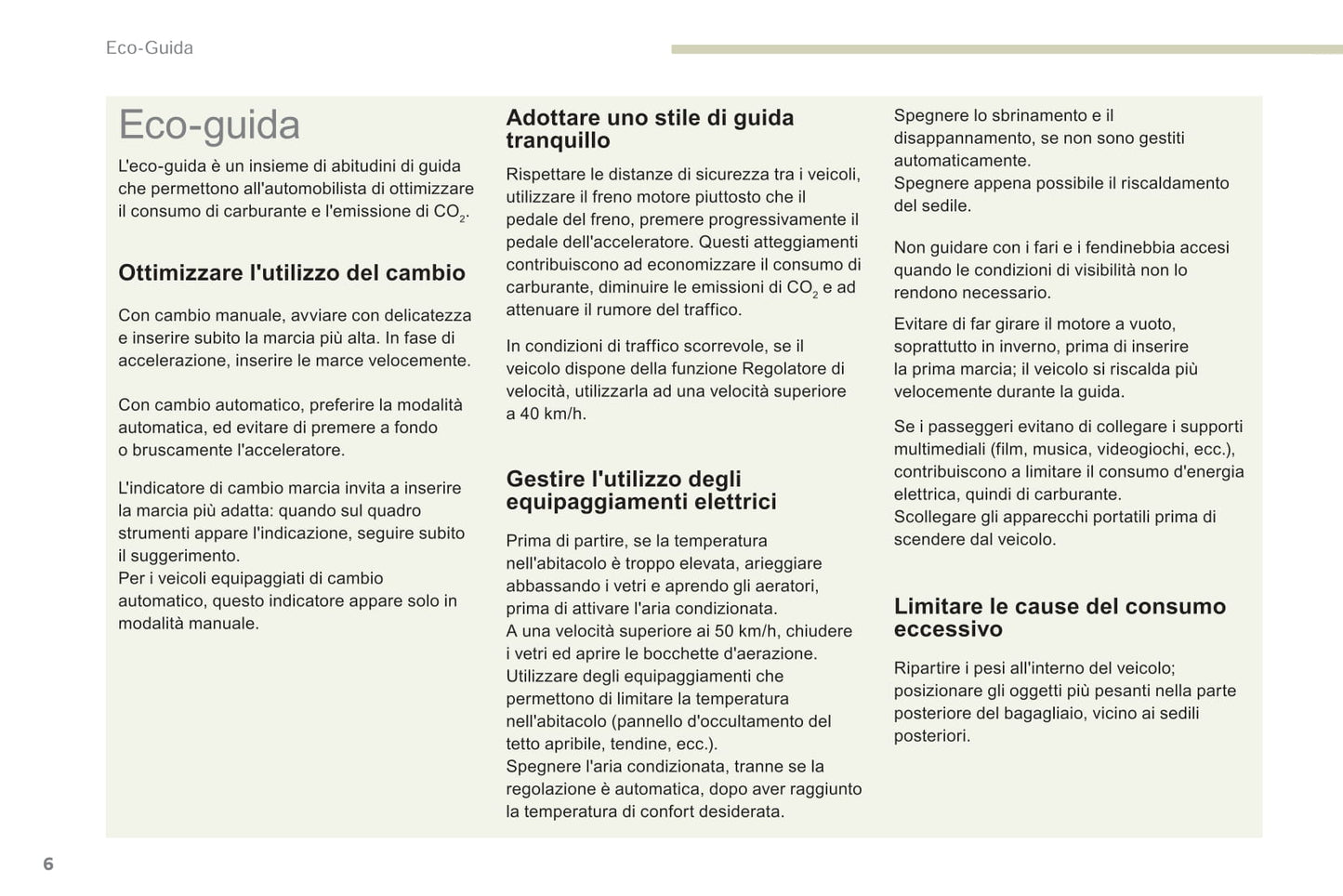 Eco-Guida

Eco-guida

L'eco-guida è un insieme di abitudini di guida che permettono all'automobilista di ottimizzare il consumo di carburante e l'emissione di $CO_2$.

Ottimizzare l'utilizzo del cambio

Con cambio manuale, avviare con delicatezza e inserire subito la marcia più alta. In fase di accelerazione, inserire le marce velocemente.

Con cambio automatico, preferire la modalità automatica, ed evitare di premere a fondo o bruscamente l'acceleratore.

L'indicatore di cambio marcia invita a inserire la marcia più adatta: quando sul quadro strumenti appare l'indicazione, seguire subito il suggerimento.
Per i veicoli equipaggiati di cambio automatico, questo indicatore appare solo in modalità manuale.

Adottare uno stile di guida tranquillo

Rispettare le distanze di sicurezza tra i veicoli, utilizzare il freno motore piuttosto che il pedale del freno, premere progressivamente il pedale dell'acceleratore. Questi atteggiamenti contribuiscono ad economizzare il consumo di carburante, diminuire le emissioni di $CO_2$ e ad attenuare il rumore del traffico.

In condizioni di traffico scorrevole, se il veicolo dispone della funzione Regolatore di velocità, utilizzarla ad una velocità superiore a 40 km/h.

Gestire l'utilizzo degli equipaggiamenti elettrici

Prima di partire, se la temperatura nell'abitacolo è troppo elevata, arieggiare abbassando i vetri e aprendo gli aeratori, prima di attivare l'aria condizionata.
A una velocità superiore ai 50 km/h, chiudere i vetri ed aprire le bocchette d'aerazione.
Utilizzare degli equipaggiamenti che permettono di limitare la temperatura nell'abitacolo (pannello d'occultamento del tetto apribile, tendine, ecc.).
Spegnere l'aria condizionata, tranne se la regolazione è automatica, dopo aver raggiunto la temperatura di confort desiderata.

Spegnere lo sbrinamento e il disappannamento, se non sono gestiti automaticamente.
Spegnere appena possibile il riscaldamento del sedile.

Non guidare con i fari e i fendinebbia accesi quando le condizioni di visibilità non lo rendono necessario.

Evitare di far girare il motore a vuoto, soprattutto in inverno, prima di inserire la prima marcia; il veicolo si riscalda più velocemente durante la guida.

Se i passeggeri evitano di collegare i supporti multimediali (film, musica, videogiochi, ecc.), contribuiscono a limitare il consumo d'energia elettrica, quindi di carburante.
Scollegare gli apparecchi portatili prima di scendere dal veicolo.

Limitare le cause del consumo eccessivo

Ripartire i pesi all'interno del veicolo; posizionare gli oggetti più pesanti nella parte posteriore del bagagliaio, vicino ai sedili posteriori.

6